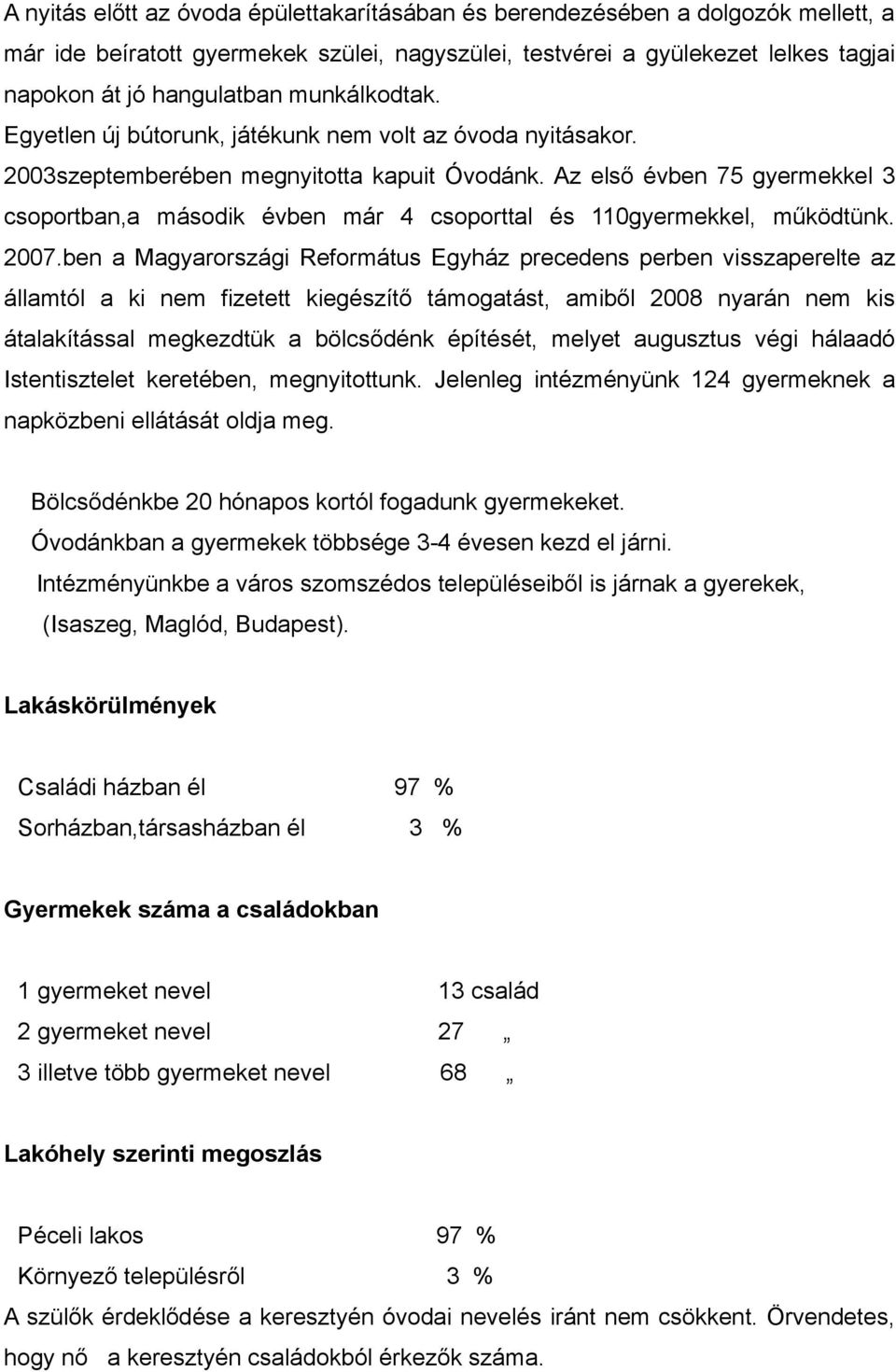 A nyitás előtt az óvoda épülettakarításában és berendezésében a dolgozók mellett, a már ide beíratott gyermekek szülei, nagyszülei, testvérei a gyülekezet lelkes tagjai napokon át jó hangulatban munkálkodtak. Egyetlen új bútorunk, játékunk nem volt az óvoda nyitásakor. 2003szeptemberében megnyitotta kapuit Óvodánk. Az első évben 75 gyermekkel 3 csoportban,a második évben már 4 csoporttal és 110gyermekkel, működtünk. 2007.ben a Magyarországi Református Egyház precedens perben visszaperelte az államtól a ki nem fizetett kiegészítő támogatást, amiből 2008 nyarán nem kis átalakítással megkezdtük a bölcsődénk építését, melyet augusztus végi hálaadó Istentisztelet keretében, megnyitottunk. Jelenleg intézményünk 124 gyermeknek a napközbeni ellátását oldja meg.

Bölcsődénkbe 20 hónapos kortól fogadunk gyermekeket.
Óvodánkban a gyermekek többsége 3-4 évesen kezd el járni.
Intézményünkbe a város szomszédos településeiből is járnak a gyerekek, (Isaszeg, Maglód, Budapest).

Lakáskörülmények

Családi házban él 97 %
Sorházban,társasházban él 3 %

Gyermekek száma a családokban

1 gyermeket nevel 13 család
2 gyermeket nevel 27 „
3 illetve több gyermeket nevel 68 „

Lakóhely szerinti megoszlás

Péceli lakos 97 %
Környező településről 3 %
A szülők érdeklődése a keresztyén óvodai nevelés iránt nem csökkent. Örvendetes, hogy nő a keresztyén családokból érkezők száma.